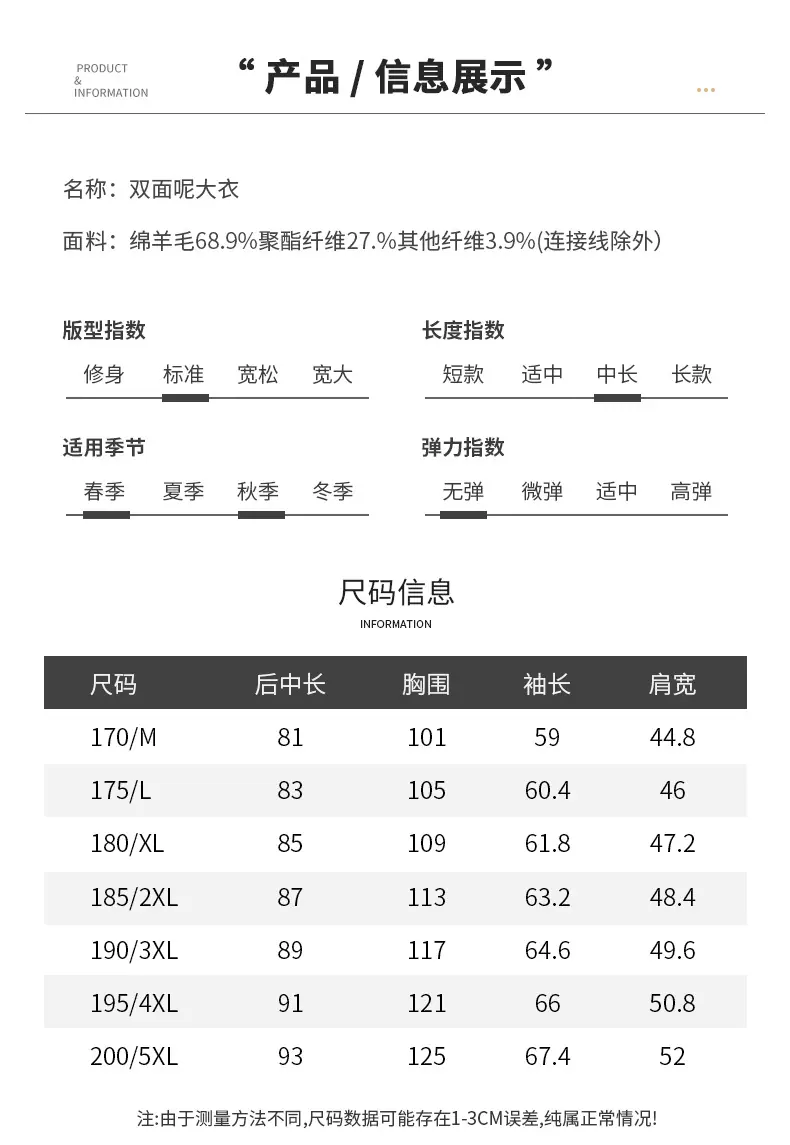 PRODUCT
&
INFORMATION

“ 产品 / 信息展示 ”

名称：双面呢大衣

面料：绵羊毛68.9%聚酯纤维27.%其他纤维3.9%(连接线除外)

版型指数
修身 标准 宽松 宽大

长度指数
短款 适中 中长 长款

适用季节
春季 夏季 秋季 冬季

弹力指数
无弹 微弹 适中 高弹

尺码信息
INFORMATION

| 尺码 | 后中长 | 胸围 | 袖长 | 肩宽 |
|---|---|---|---|---|
| 170/M | 81 | 101 | 59 | 44.8 |
| 175/L | 83 | 105 | 60.4 | 46 |
| 180/XL | 85 | 109 | 61.8 | 47.2 |
| 185/2XL | 87 | 113 | 63.2 | 48.4 |
| 190/3XL | 89 | 117 | 64.6 | 49.6 |
| 195/4XL | 91 | 121 | 66 | 50.8 |
| 200/5XL | 93 | 125 | 67.4 | 52 |

注:由于测量方法不同,尺码数据可能存在1-3CM误差,纯属正常情况!